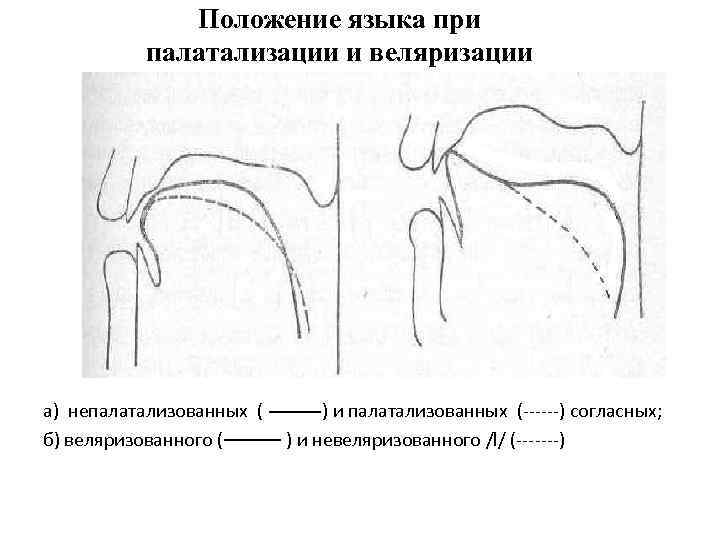 Положение языка при палатализации и веляризации

а) непалатализованных ( ———) и палатализованных (------) согласных;

б) веляризованного (——— ) и невеляризованного /l/ (-------)